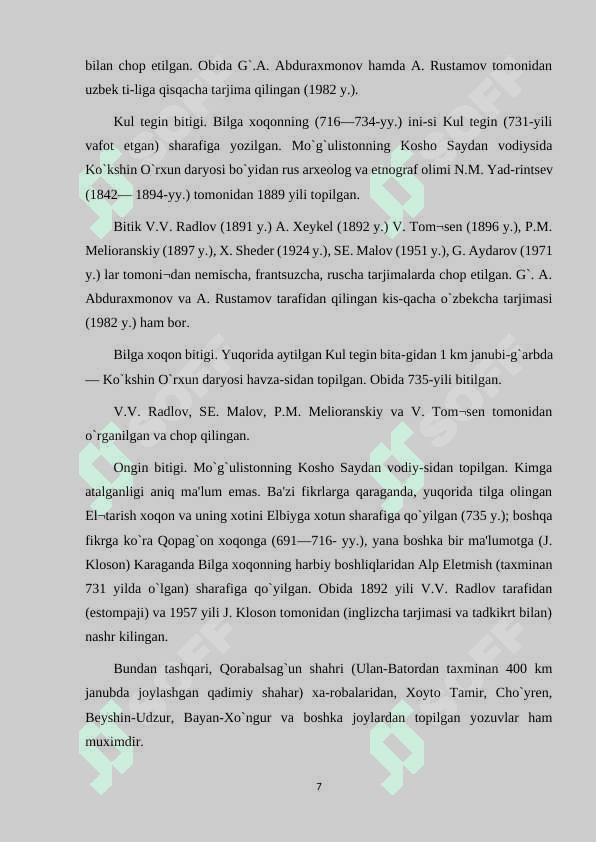 bilan chop etilgan. Obida G`.A. Abduraxmonov hamda A. Rustamov tomonidan uzbek ti-liga qisqacha tarjima qilingan (1982 y.).

Kul tegin bitigi. Bilga xoqonning (716—734-yy.) ini-si Kul tegin (731-yili vafot etgan) sharafiga yozilgan. Mo`g`ulistonning Kosho Saydan vodiysida Ko`kshin O`rxun daryosi bo`yidan rus arxeolog va etnograf olimi N.M. Yad-rintsev (1842— 1894-yy.) tomonidan 1889 yili topilgan.

Bitik V.V. Radlov (1891 y.) A. Xeykel (1892 y.) V. Tom¬sen (1896 y.), P.M. Melioranskiy (1897 y.), X. Sheder (1924 y.), SE. Malov (1951 y.), G. Aydarov (1971 y.) lar tomoni¬dan nemischa, frantsuzcha, ruscha tarjimalarda chop etilgan. G`. A. Abduraxmonov va A. Rustamov tarafidan qilingan kis-qacha o`zbekcha tarjimasi (1982 y.) ham bor.

Bilga xoqon bitigi. Yuqorida aytilgan Kul tegin bita-gidan 1 km janubi-g`arbda — Ko`kshin O`rxun daryosi havza-sidan topilgan. Obida 735-yili bitilgan.

V.V. Radlov, SE. Malov, P.M. Melioranskiy va V. Tom¬sen tomonidan o`rganilgan va chop qilingan.

Ongin bitigi. Mo`g`ulistonning Kosho Saydan vodiy-sidan topilgan. Kimga atalganligi aniq ma'lum emas. Ba'zi fikrlarga qaraganda, yuqorida tilga olingan El¬tarish xoqon va uning xotini Elbiyga xotun sharafiga qo`yilgan (735 y.); boshqa fikrga ko`ra Qopag`on xoqonga (691—716- yy.), yana boshka bir ma'lumotga (J. Kloson) Karaganda Bilga xoqonning harbiy boshliqlaridan Alp Eletmish (taxminan 731 yilda o`lgan) sharafiga qo`yilgan. Obida 1892 yili V.V. Radlov tarafidan (estompaji) va 1957 yili J. Kloson tomonidan (inglizcha tarjimasi va tadkikrt bilan) nashr kilingan.

Bundan tashqari, Qorabalsag`un shahri (Ulan-Batordan taxminan 400 km janubda joylashgan qadimiy shahar) xa-robalaridan, Xoyto Tamir, Cho`yren, Beyshin-Udzur, Bayan-Xo`ngur va boshka joylardan topilgan yozuvlar ham muximdir.

7